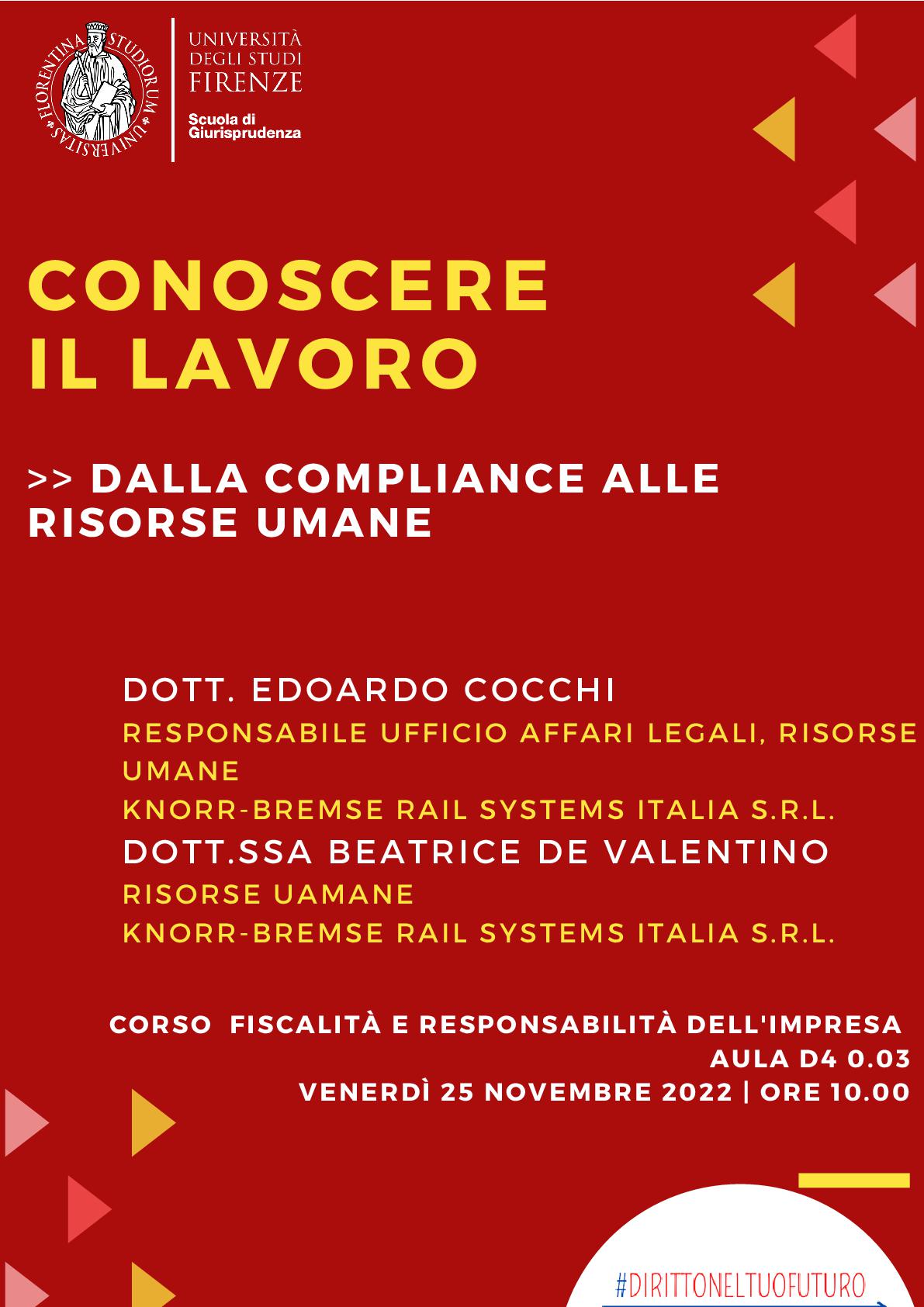 FLORENTINA STUDIORUM UNIVERSITAS

UNIVERSITÀ DEGLI STUDI FIRENZE
Scuola di Giurisprudenza

CONOSCERE IL LAVORO

>> DALLA COMPLIANCE ALLE RISORSE UMANE

DOTT. EDOARDO COCCHI
RESPONSABILE UFFICIO AFFARI LEGALI, RISORSE UMANE
KNORR-BREMSE RAIL SYSTEMS ITALIA S.R.L.
DOTT.SSA BEATRICE DE VALENTINO
RISORSE UAMANE
KNORR-BREMSE RAIL SYSTEMS ITALIA S.R.L.

CORSO FISCALITÀ E RESPONSABILITÀ DELL'IMPRESA
AULA D4 0.03
VENERDÌ 25 NOVEMBRE 2022 | ORE 10.00

#DIRITTONELTUOFUTURO